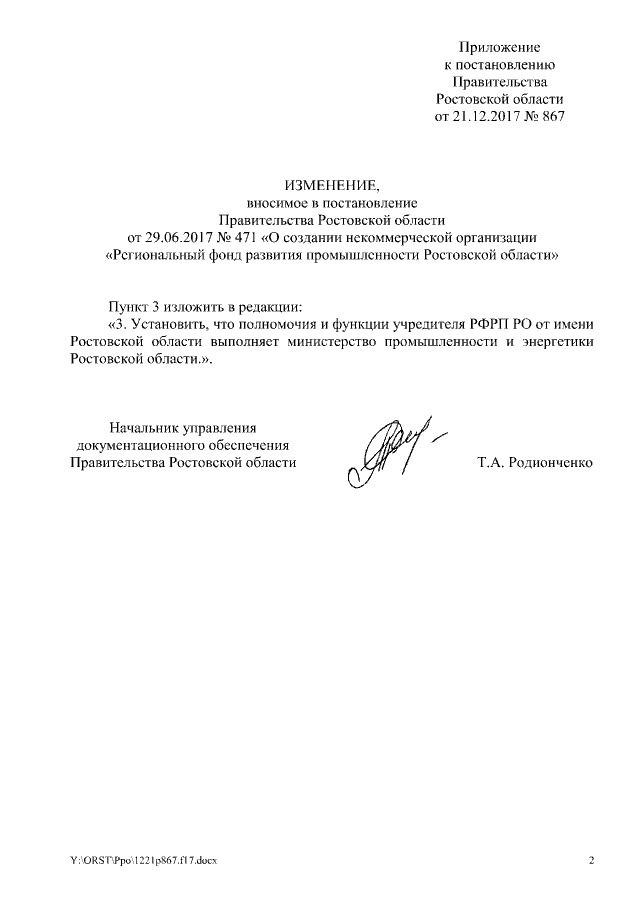 Приложение
к постановлению
Правительства
Ростовской области
от 21.12.2017 № 867

ИЗМЕНЕНИЕ,
вносимое в постановление
Правительства Ростовской области
от 29.06.2017 № 471 «О создании некоммерческой организации
«Региональный фонд развития промышленности Ростовской области»

Пункт 3 изложить в редакции:
«3. Установить, что полномочия и функции учредителя РФРП РО от имени Ростовской области выполняет министерство промышленности и энергетики Ростовской области.».

Начальник управления
документационного обеспечения
Правительства Ростовской области

Т.А. Родионченко

Y:\ORST\Ppo\1221p867.f17.docx

2